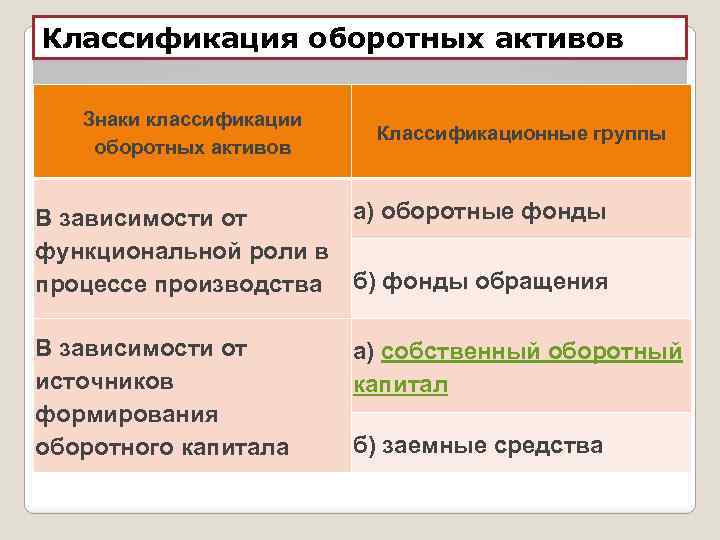 Классификация оборотных активов

| Знаки классификации оборотных активов | Классификационные группы |
|---|---|
| В зависимости от функциональной роли в процессе производства | а) оборотные фонды |
| | б) фонды обращения |
| В зависимости от источников формирования оборотного капитала | а) собственный оборотный капитал |
| | б) заемные средства |